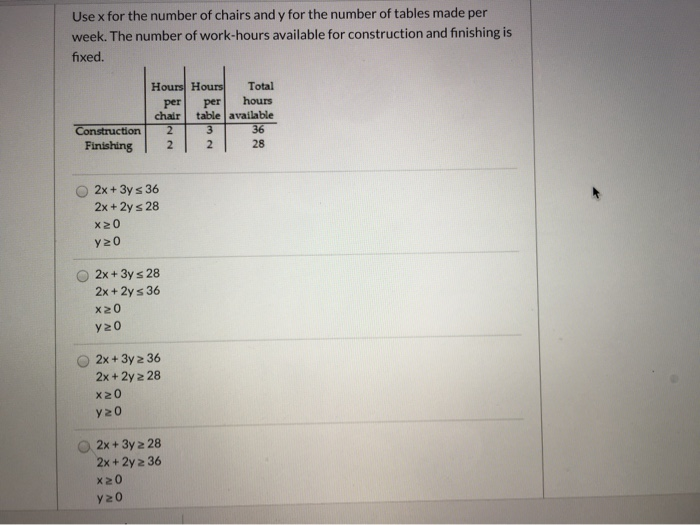 Use x for the number of chairs and y for the number of tables made per week. The number of work-hours available for construction and finishing is fixed.

| | Hours per chair | Hours per table | Total hours available |
|---|---|---|---|
| Construction | 2 | 3 | 36 |
| Finishing | 2 | 2 | 28 |

$2x + 3y \leq 36$
$2x + 2y \leq 28$
$x \geq 0$
$y \geq 0$

$2x + 3y \leq 28$
$2x + 2y \leq 36$
$x \geq 0$
$y \geq 0$

$2x + 3y \geq 36$
$2x + 2y \geq 28$
$x \geq 0$
$y \geq 0$

$2x + 3y \geq 28$
$2x + 2y \geq 36$
$x \geq 0$
$y \geq 0$